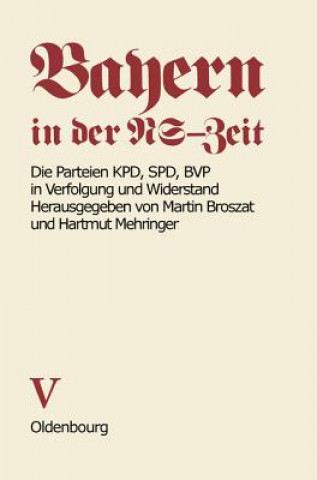 Bayern
in der NS-Zeit

Die Parteien KPD, SPD, BVP in Verfolgung und Widerstand
Herausgegeben von Martin Broszat und Hartmut Mehringer

V

Oldenbourg